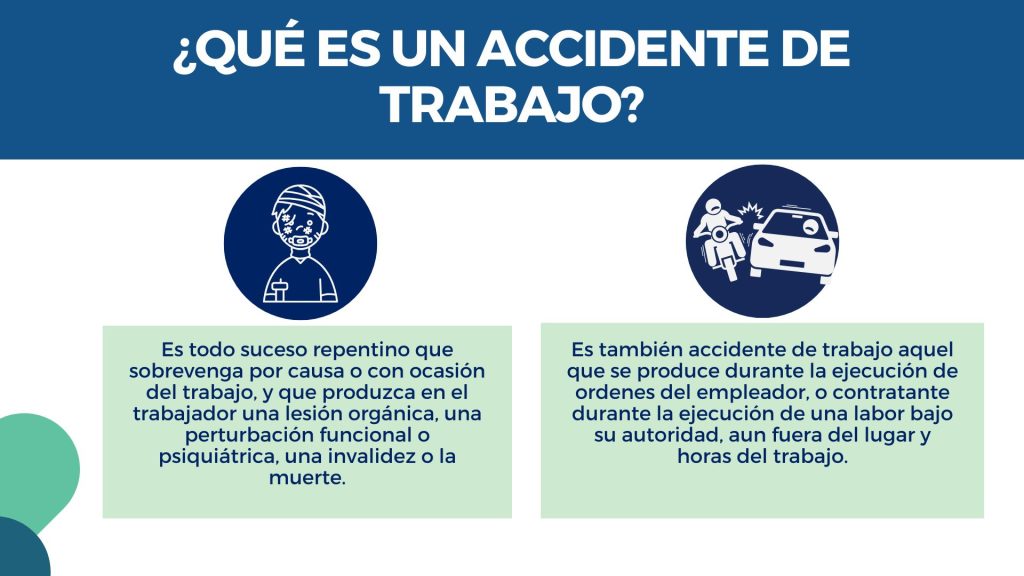 ¿QUÉ ES UN ACCIDENTE DE TRABAJO?

Es todo suceso repentino que sobrevenga por causa o con ocasión del trabajo, y que produzca en el trabajador una lesión orgánica, una perturbación funcional o psiquiátrica, una invalidez o la muerte.

Es también accidente de trabajo aquel que se produce durante la ejecución de ordenes del empleador, o contratante durante la ejecución de una labor bajo su autoridad, aun fuera del lugar y horas del trabajo.